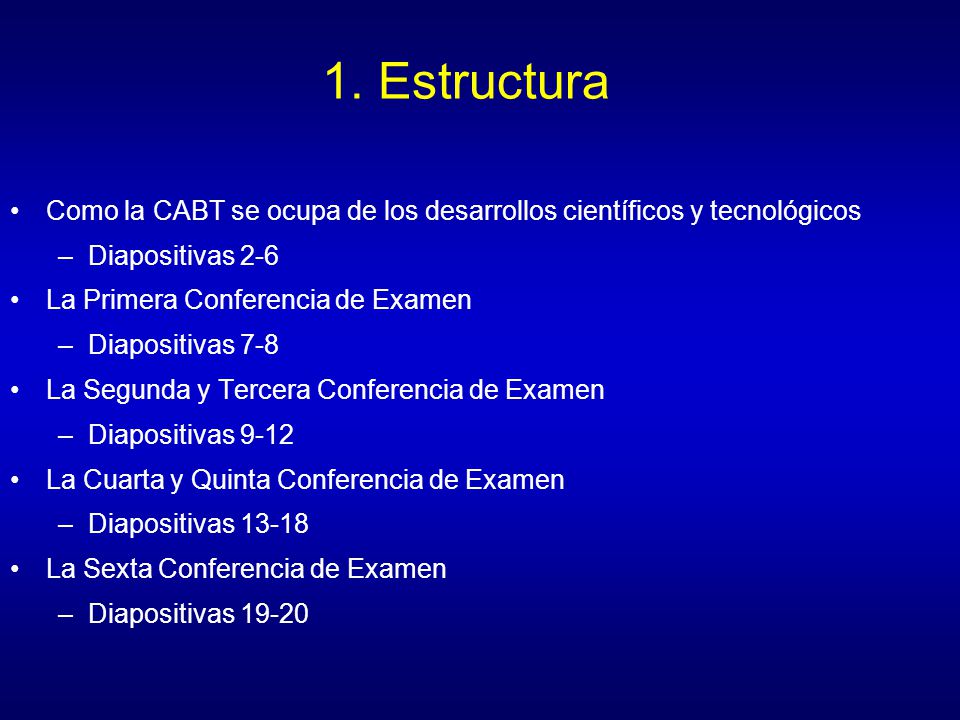 1. Estructura

• Como la CABT se ocupa de los desarrollos científicos y tecnológicos
– Diapositivas 2-6
• La Primera Conferencia de Examen
– Diapositivas 7-8
• La Segunda y Tercera Conferencia de Examen
– Diapositivas 9-12
• La Cuarta y Quinta Conferencia de Examen
– Diapositivas 13-18
• La Sexta Conferencia de Examen
– Diapositivas 19-20